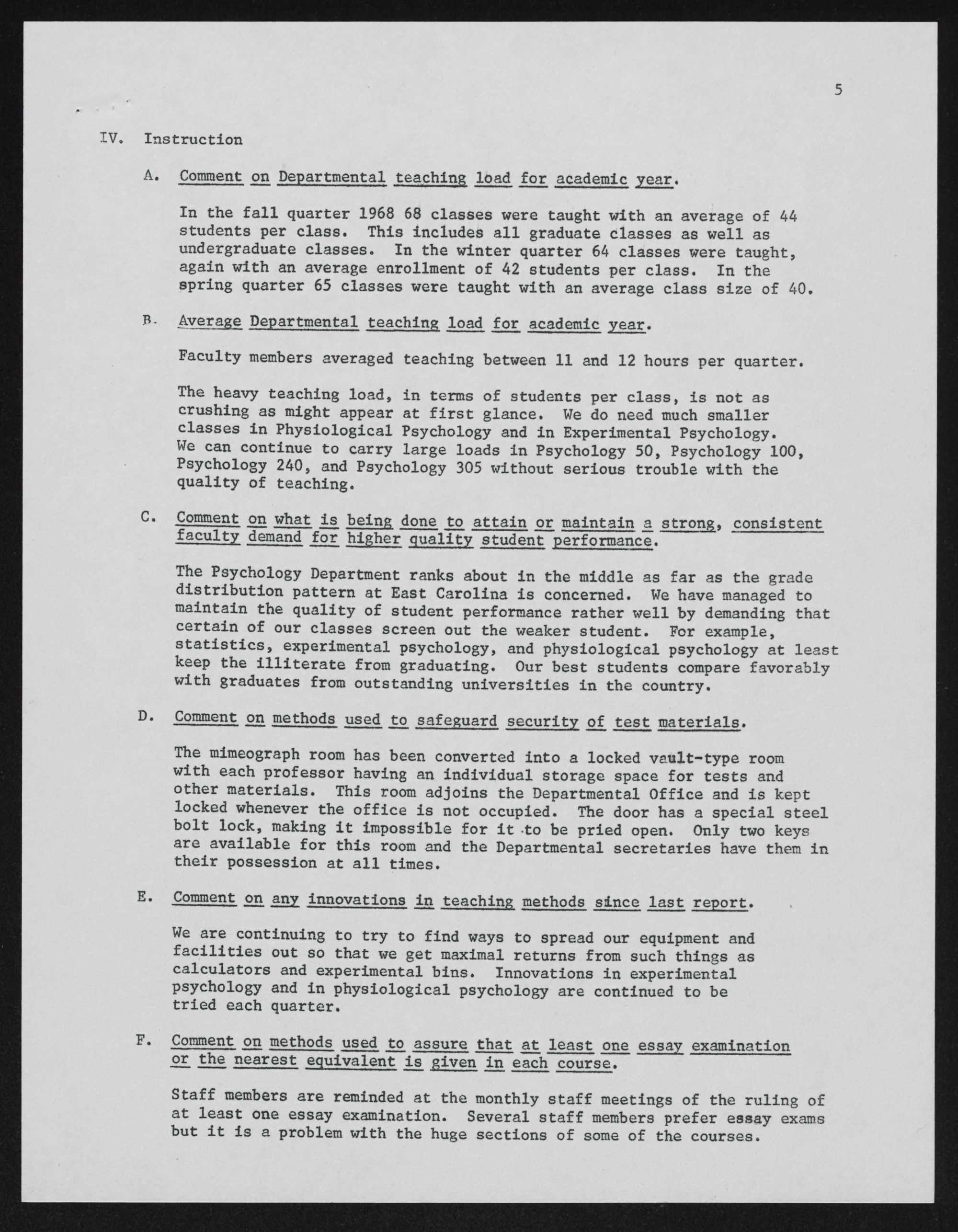 5

IV. Instruction

A. Comment on Departmental teaching load for academic year.

In the fall quarter 1968 68 classes were taught with an average of 44 students per class. This includes all graduate classes as well as undergraduate classes. In the winter quarter 64 classes were taught, again with an average enrollment of 42 students per class. In the spring quarter 65 classes were taught with an average class size of 40.

B. Average Departmental teaching load for academic year.

Faculty members averaged teaching between 11 and 12 hours per quarter.

The heavy teaching load, in terms of students per class, is not as crushing as might appear at first glance. We do need much smaller classes in Physiological Psychology and in Experimental Psychology. We can continue to carry large loads in Psychology 50, Psychology 100, Psychology 240, and Psychology 305 without serious trouble with the quality of teaching.

C. Comment on what is being done to attain or maintain a strong, consistent faculty demand for higher quality student performance.

The Psychology Department ranks about in the middle as far as the grade distribution pattern at East Carolina is concerned. We have managed to maintain the quality of student performance rather well by demanding that certain of our classes screen out the weaker student. For example, statistics, experimental psychology, and physiological psychology at least keep the illiterate from graduating. Our best students compare favorably with graduates from outstanding universities in the country.

D. Comment on methods used to safeguard security of test materials.

The mimeograph room has been converted into a locked vault-type room with each professor having an individual storage space for tests and other materials. This room adjoins the Departmental Office and is kept locked whenever the office is not occupied. The door has a special steel bolt lock, making it impossible for it to be pried open. Only two keys are available for this room and the Departmental secretaries have them in their possession at all times.

E. Comment on any innovations in teaching methods since last report.

We are continuing to try to find ways to spread our equipment and facilities out so that we get maximal returns from such things as calculators and experimental bins. Innovations in experimental psychology and in physiological psychology are continued to be tried each quarter.

F. Comment on methods used to assure that at least one essay examination or the nearest equivalent is given in each course.

Staff members are reminded at the monthly staff meetings of the ruling of at least one essay examination. Several staff members prefer essay exams but it is a problem with the huge sections of some of the courses.